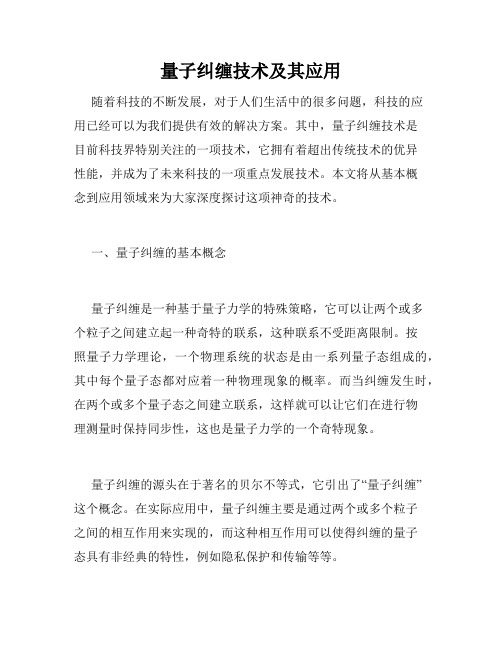 量子纠缠技术及其应用

随着科技的不断发展，对于人们生活中的很多问题，科技的应用已经可以为我们提供有效的解决方案。其中，量子纠缠技术是目前科技界特别关注的一项技术，它拥有着超出传统技术的优异性能，并成为了未来科技的一项重点发展技术。本文将从基本概念到应用领域来为大家深度探讨这项神奇的技术。

一、量子纠缠的基本概念

量子纠缠是一种基于量子力学的特殊策略，它可以让两个或多个粒子之间建立起一种奇特的联系，这种联系不受距离限制。按照量子力学理论，一个物理系统的状态是由一系列量子态组成的，其中每个量子态都对应着一种物理现象的概率。而当纠缠发生时，在两个或多个量子态之间建立联系，这样就可以让它们在进行物理测量时保持同步性，这也是量子力学的一个奇特现象。

量子纠缠的源头在于著名的贝尔不等式，它引出了“量子纠缠”这个概念。在实际应用中，量子纠缠主要是通过两个或多个粒子之间的相互作用来实现的，而这种相互作用可以使得纠缠的量子态具有非经典的特性，例如隐私保护和传输等等。